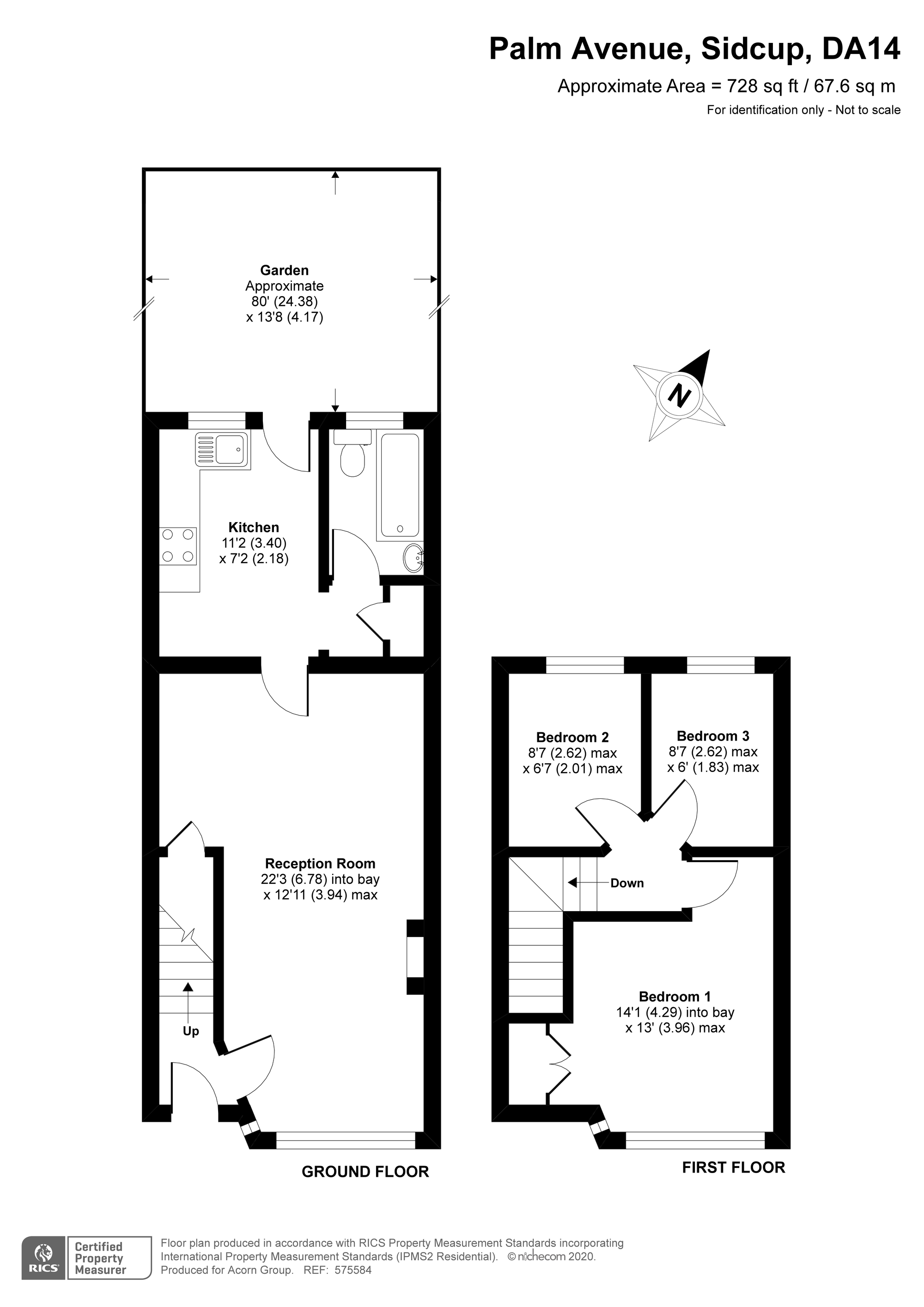 Palm Avenue, Sidcup, DA14
Approximate Area = 728 sq ft / 67.6 sq m
For identification only - Not to scale

Garden
Approximate
80' (24.38)
x 13'8 (4.17)

N

Kitchen
11'2 (3.40)
x 7'2 (2.18)

Reception Room
22'3 (6.78) into bay
x 12'11 (3.94) max

Up

GROUND FLOOR

Bedroom 2
8'7 (2.62) max
x 6'7 (2.01) max

Bedroom 3
8'7 (2.62) max
x 6' (1.83) max

Down

Bedroom 1
14'1 (4.29) into bay
x 13' (3.96) max

FIRST FLOOR

RICS Certified Property Measurer

Floor plan produced in accordance with RICS Property Measurement Standards incorporating International Property Measurement Standards (IPMS2 Residential). © nichecom 2020. Produced for Acorn Group. REF: 575584